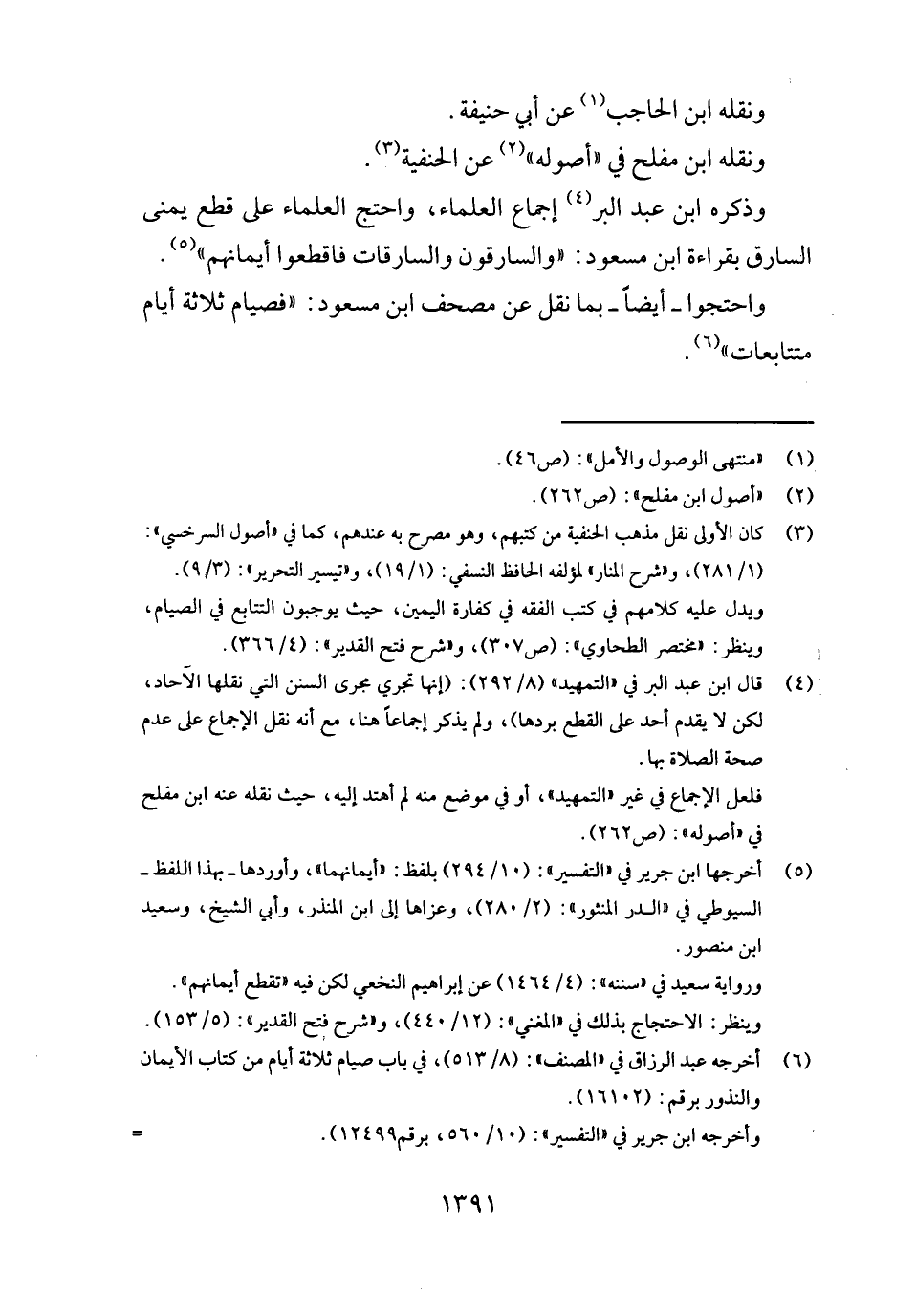 ونقله ابن الحاجب$^{(١)}$ عن أبي حنيفة.

ونقله ابن مفلح في «أصوله»$^{(٢)}$ عن الحنفية$^{(٣)}$.

وذكره ابن عبد البر$^{(٤)}$ إجماع العلماء، واحتج العلماء على قطع يمنى السارق بقراءة ابن مسعود: «والسارقون والسارقات فاقطعوا أيمانهم»$^{(٥)}$.

واحتجوا ـ أيضاً ـ بما نقل عن مصحف ابن مسعود: «فصيام ثلاثة أيام متتابعات»$^{(٦)}$.

(١) «منتهى الوصول والأمل»: (ص٤٦).

(٢) «أصول ابن مفلح»: (ص٢٦٢).

(٣) كان الأولى نقل مذهب الحنفية من كتبهم، وهو مصرح به عندهم، كما في «أصول السرخسي»: (١/ ٢٨١)، و«شرح المنار» لمؤلفه الحافظ النسفي: (١/ ١٩)، و«تيسير التحرير»: (٣/ ٩).

ويدل عليه كلامهم في كتب الفقه في كفارة اليمين، حيث يوجبون التتابع في الصيام، وينظر: «مختصر الطحاوي»: (ص٣٠٧)، و«شرح فتح القدير»: (٤/ ٣٦٦).

(٤) قال ابن عبد البر في «التمهيد» (٨/ ٢٩٢): (إنها تجري مجرى السنن التي نقلها الآحاد، لكن لا يقدم أحد على القطع بردها)، ولم يذكر إجماعاً هنا، مع أنه نقل الإجماع على عدم صحة الصلاة بها.

فلعل الإجماع في غير «التمهيد»، أو في موضع منه لم أهتد إليه، حيث نقله عنه ابن مفلح في «أصوله»: (ص٢٦٢).

(٥) أخرجها ابن جرير في «التفسير»: (١٠/ ٢٩٤) بلفظ: «أيمانهما»، وأوردها ـ بهذا اللفظ ـ السيوطي في «الدر المنثور»: (٢/ ٢٨٠)، وعزاها إلى ابن المنذر، وأبي الشيخ، وسعيد ابن منصور.

ورواية سعيد في «سننه»: (٤/ ١٤٦٤) عن إبراهيم النخعي لكن فيه «تقطع أيمانهم».

وينظر: الاحتجاج بذلك في «المغني»: (١٢/ ٤٤٠)، و«شرح فتح القدير»: (٥/ ١٥٣).

(٦) أخرجه عبد الرزاق في «المصنف»: (٨/ ٥١٣)، في باب صيام ثلاثة أيام من كتاب الأيمان والنذور برقم: (١٦١٠٢).

وأخرجه ابن جرير في «التفسير»: (١٠/ ٥٦٠، برقم١٢٤٩٩). =

١٣٩١